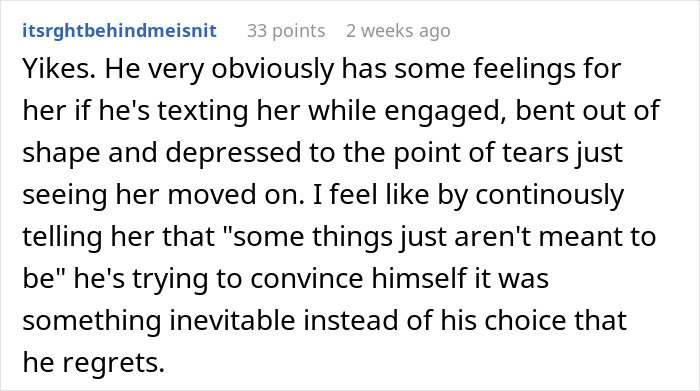 itsrghtbehindmeisnit 33 points 2 weeks ago

Yikes. He very obviously has some feelings for her if he's texting her while engaged, bent out of shape and depressed to the point of tears just seeing her moved on. I feel like by continously telling her that "some things just aren't meant to be" he's trying to convince himself it was something inevitable instead of his choice that he regrets.